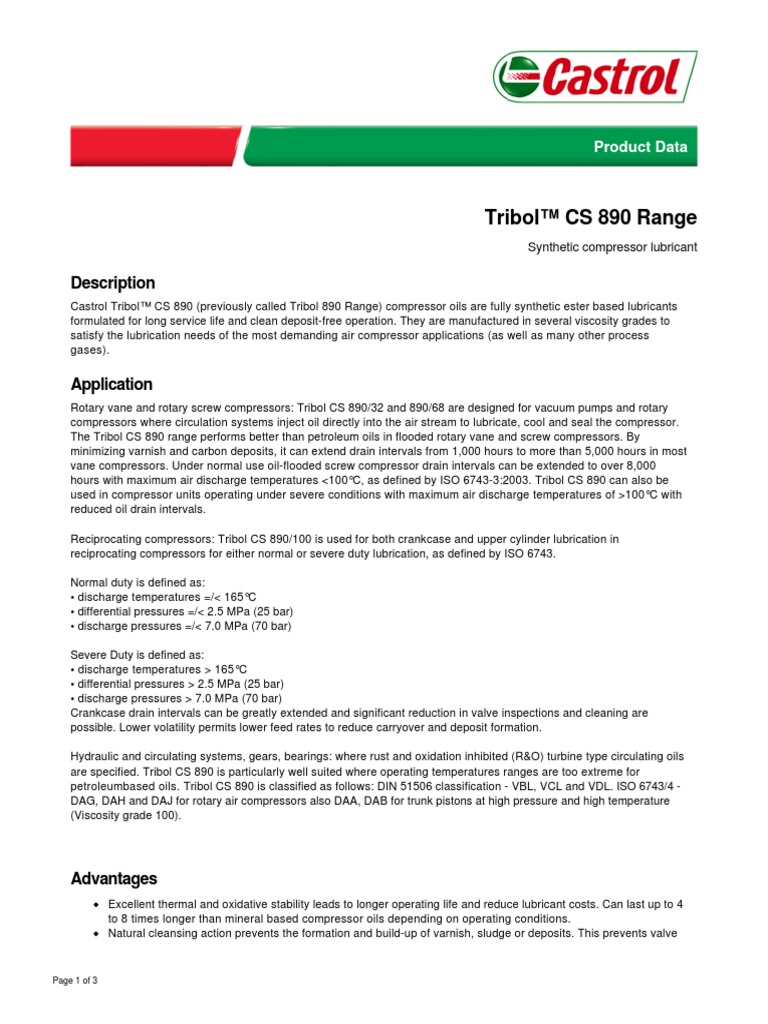 Castrol

Product Data

Tribol™ CS 890 Range

Synthetic compressor lubricant

Description

Castrol Tribol™ CS 890 (previously called Tribol 890 Range) compressor oils are fully synthetic ester based lubricants formulated for long service life and clean deposit-free operation. They are manufactured in several viscosity grades to satisfy the lubrication needs of the most demanding air compressor applications (as well as many other process gases).

Application

Rotary vane and rotary screw compressors: Tribol CS 890/32 and 890/68 are designed for vacuum pumps and rotary compressors where circulation systems inject oil directly into the air stream to lubricate, cool and seal the compressor. The Tribol CS 890 range performs better than petroleum oils in flooded rotary vane and screw compressors. By minimizing varnish and carbon deposits, it can extend drain intervals from 1,000 hours to more than 5,000 hours in most vane compressors. Under normal use oil-flooded screw compressor drain intervals can be extended to over 8,000 hours with maximum air discharge temperatures <100°C, as defined by ISO 6743-3:2003. Tribol CS 890 can also be used in compressor units operating under severe conditions with maximum air discharge temperatures of >100°C with reduced oil drain intervals.

Reciprocating compressors: Tribol CS 890/100 is used for both crankcase and upper cylinder lubrication in reciprocating compressors for either normal or severe duty lubrication, as defined by ISO 6743.

Normal duty is defined as:
• discharge temperatures =/< 165°C
• differential pressures =/< 2.5 MPa (25 bar)
• discharge pressures =/< 7.0 MPa (70 bar)

Severe Duty is defined as:
• discharge temperatures > 165°C
• differential pressures > 2.5 MPa (25 bar)
• discharge pressures > 7.0 MPa (70 bar)
Crankcase drain intervals can be greatly extended and significant reduction in valve inspections and cleaning are possible. Lower volatility permits lower feed rates to reduce carryover and deposit formation.

Hydraulic and circulating systems, gears, bearings: where rust and oxidation inhibited (R&O) turbine type circulating oils are specified. Tribol CS 890 is particularly well suited where operating temperatures ranges are too extreme for petroleumbased oils. Tribol CS 890 is classified as follows: DIN 51506 classification - VBL, VCL and VDL. ISO 6743/4 - DAG, DAH and DAJ for rotary air compressors also DAA, DAB for trunk pistons at high pressure and high temperature (Viscosity grade 100).

Advantages

• Excellent thermal and oxidative stability leads to longer operating life and reduce lubricant costs. Can last up to 4 to 8 times longer than mineral based compressor oils depending on operating conditions.
• Natural cleansing action prevents the formation and build-up of varnish, sludge or deposits. This prevents valve

Page 1 of 3